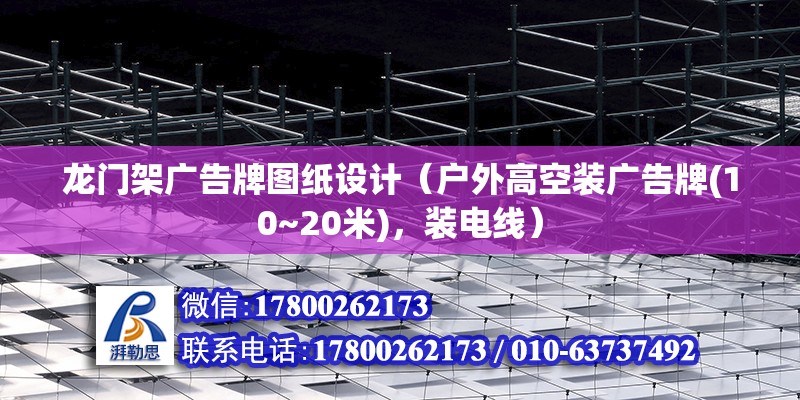 龙门架广告牌图纸设计（户外高空装广告牌(10~20米)，装电线）

湃勒思

微信:17800262173

联系电话:17800262173 / 010-63737492